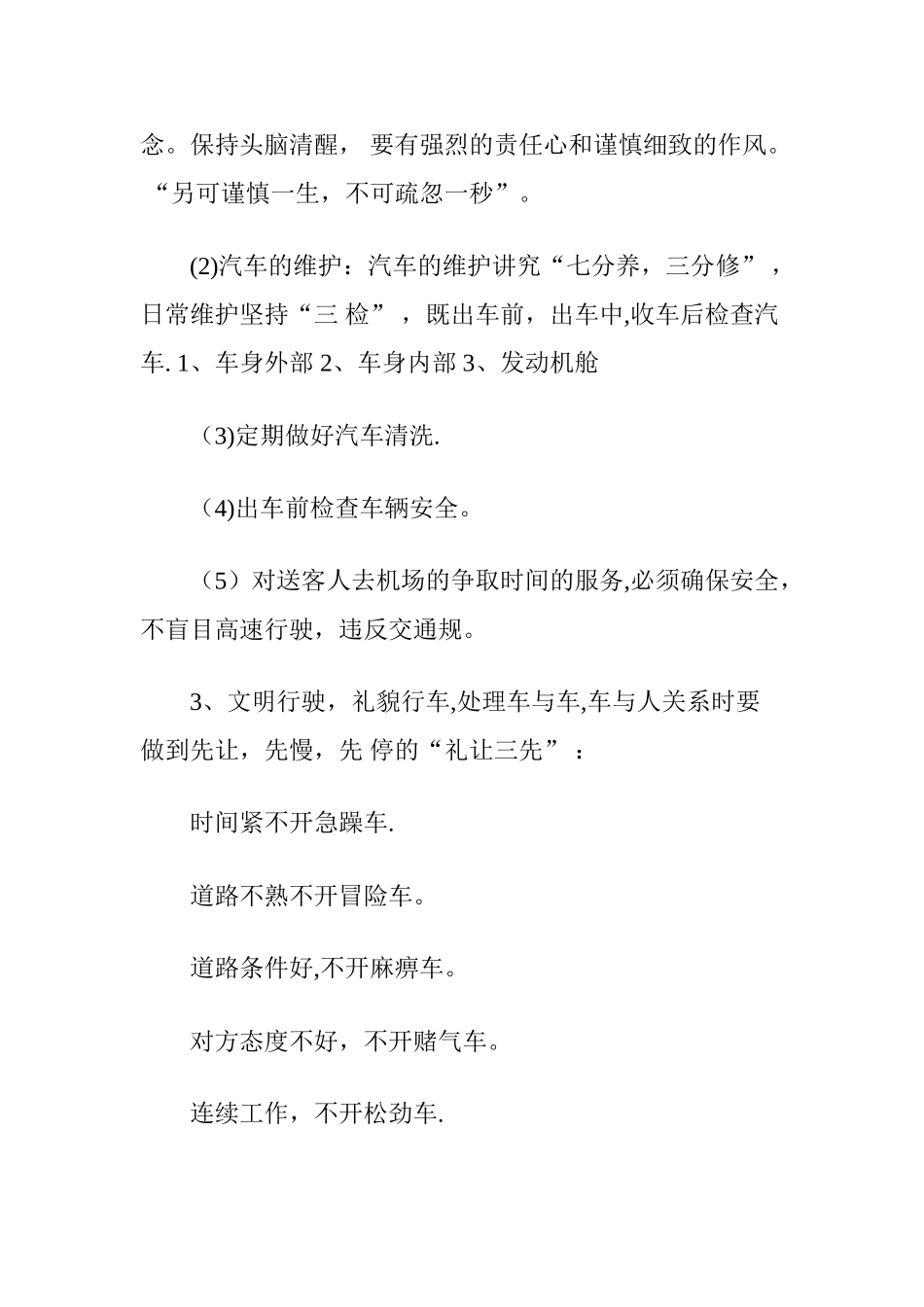 念。保持头脑清醒， 要有强烈的责任心和谨慎细致的作风。“另可谨慎一生，不可疏忽一秒”。

(2)汽车的维护：汽车的维护讲究“七分养，三分修”，日常维护坚持“三 检”，既出车前，出车中,收车后检查汽车. 1、车身外部 2、车身内部 3、发动机舱

（3)定期做好汽车清洗.

（4)出车前检查车辆安全。

（5）对送客人去机场的争取时间的服务,必须确保安全，不盲目高速行驶，违反交通规。

3、文明行驶，礼貌行车,处理车与车,车与人关系时要做到先让，先慢，先 停的“礼让三先”：

时间紧不开急躁车.

道路不熟不开冒险车。

道路条件好,不开麻痹车。

对方态度不好，不开赌气车。

连续工作，不开松劲车.